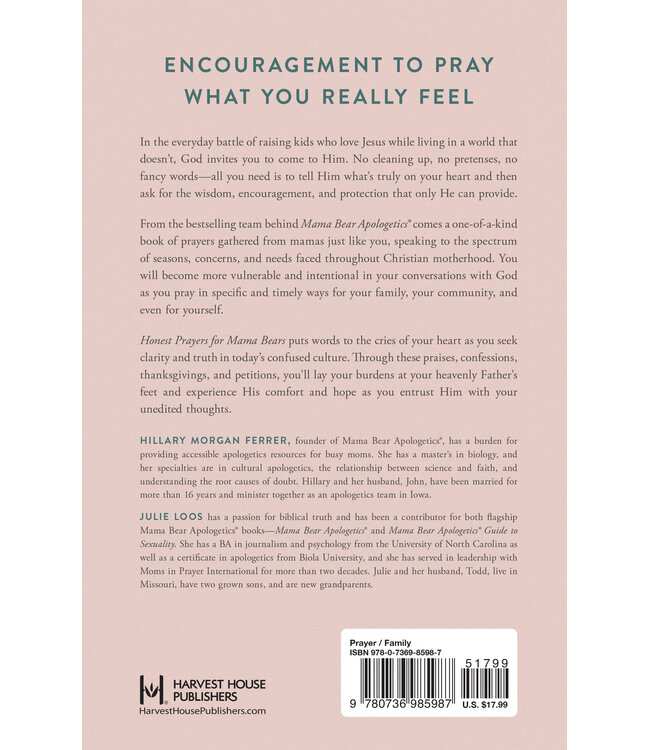 ENCOURAGEMENT TO PRAY WHAT YOU REALLY FEEL

In the everyday battle of raising kids who love Jesus while living in a world that doesn't, God invites you to come to Him. No cleaning up, no pretenses, no fancy words—all you need is to tell Him what's truly on your heart and then ask for the wisdom, encouragement, and protection that only He can provide.

From the bestselling team behind Mama Bear Apologetics® comes a one-of-a-kind book of prayers gathered from mamas just like you, speaking to the spectrum of seasons, concerns, and needs faced throughout Christian motherhood. You will become more vulnerable and intentional in your conversations with God as you pray in specific and timely ways for your family, your community, and even for yourself.

Honest Prayers for Mama Bears puts words to the cries of your heart as you seek clarity and truth in today's confused culture. Through these praises, confessions, thanksgivings, and petitions, you'll lay your burdens at your heavenly Father's feet and experience His comfort and hope as you entrust Him with your unedited thoughts.

HILLARY MORGAN FERRER, founder of Mama Bear Apologetics®, has a burden for providing accessible apologetics resources for busy moms. She has a master's in biology, and her specialties are in cultural apologetics, the relationship between science and faith, and understanding the root causes of doubt. Hillary and her husband, John, have been married for more than 16 years and minister together as an apologetics team in Iowa.

JULIE LOOS has a passion for biblical truth and has been a contributor for both flagship Mama Bear Apologetics® books—Mama Bear Apologetics® and Mama Bear Apologetics® Guide to Sexuality. She has a BA in journalism and psychology from the University of North Carolina as well as a certificate in apologetics from Biola University, and she has served in leadership with Moms in Prayer International for more than two decades. Julie and her husband, Todd, live in Missouri, have two grown sons, and are new grandparents.

HARVEST HOUSE PUBLISHERS
HarvestHousePublishers.com

Prayer / Family
ISBN 978-0-7369-8598-7
51799
9 780736 985987
U.S. $17.99